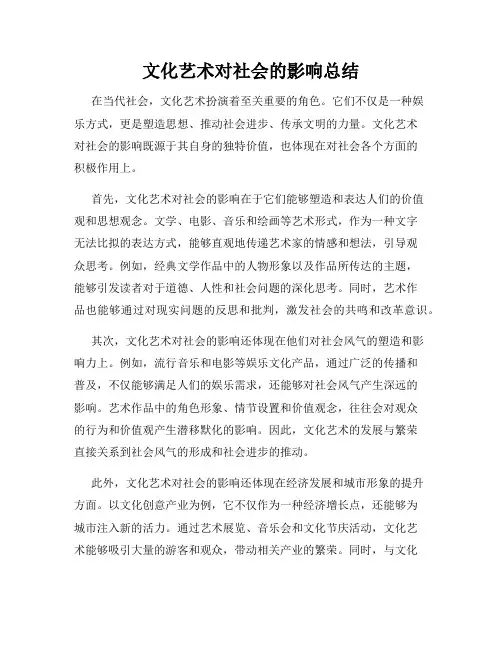 文化艺术对社会的影响总结

在当代社会，文化艺术扮演着至关重要的角色。它们不仅是一种娱乐方式，更是塑造思想、推动社会进步、传承文明的力量。文化艺术对社会的影响既源于其自身的独特价值，也体现在对社会各个方面的积极作用上。

首先，文化艺术对社会的影响在于它们能够塑造和表达人们的价值观和思想观念。文学、电影、音乐和绘画等艺术形式，作为一种文字无法比拟的表达方式，能够直观地传递艺术家的情感和想法，引导观众思考。例如，经典文学作品中的人物形象以及作品所传达的主题，能够引发读者对于道德、人性和社会问题的深化思考。同时，艺术作品也能够通过对现实问题的反思和批判，激发社会的共鸣和改革意识。

其次，文化艺术对社会的影响还体现在他们对社会风气的塑造和影响力上。例如，流行音乐和电影等娱乐文化产品，通过广泛的传播和普及，不仅能够满足人们的娱乐需求，还能够对社会风气产生深远的影响。艺术作品中的角色形象、情节设置和价值观念，往往会对观众的行为和价值观产生潜移默化的影响。因此，文化艺术的发展与繁荣直接关系到社会风气的形成和社会进步的推动。

此外，文化艺术对社会的影响还体现在经济发展和城市形象的提升方面。以文化创意产业为例，它不仅作为一种经济增长点，还能够为城市注入新的活力。通过艺术展览、音乐会和文化节庆活动，文化艺术能够吸引大量的游客和观众，带动相关产业的繁荣。同时，与文化